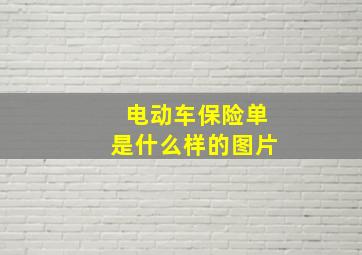 电动车保险单
是什么样的图片